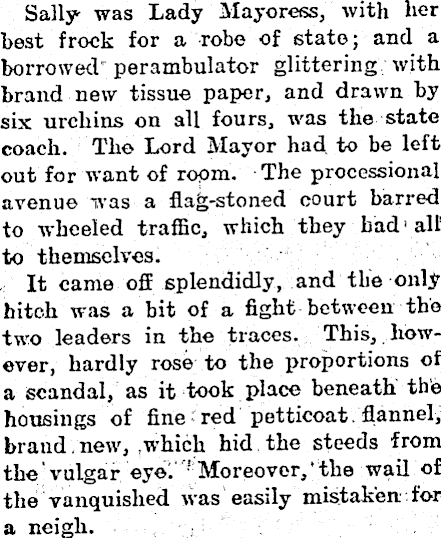 Sally was Lady Mayoress, with her best frock for a robe of state; and a borrowed perambulator glittering with brand new tissue paper, and drawn by six urchins on all fours, was the state coach. The Lord Mayor had to be left out for want of room. The processional avenue was a flag-stoned court barred to wheeled traffic, which they had all to themselves.

It came off splendidly, and the only hitch was a bit of a fight between the two leaders in the traces. This, however, hardly rose to the proportions of a scandal, as it took place beneath the housings of fine red petticoat flannel, brand new, which hid the steeds from the vulgar eye. Moreover, the wail of the vanquished was easily mistaken for a neigh.